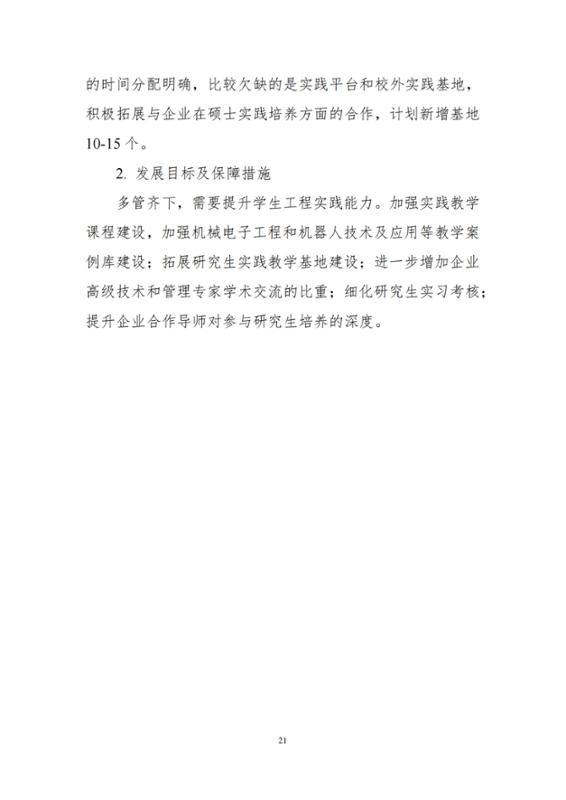 的时间分配明确，比较欠缺的是实践平台和校外实践基地，积极拓展与企业在硕士实践培养方面的合作，计划新增基地10-15个。

2. 发展目标及保障措施

多管齐下，需要提升学生工程实践能力。加强实践教学课程建设，加强机械电子工程和机器人技术及应用等教学案例库建设；拓展研究生实践教学基地建设；进一步增加企业高级技术和管理专家学术交流的比重；细化研究生实习考核；提升企业合作导师对参与研究生培养的深度。

21